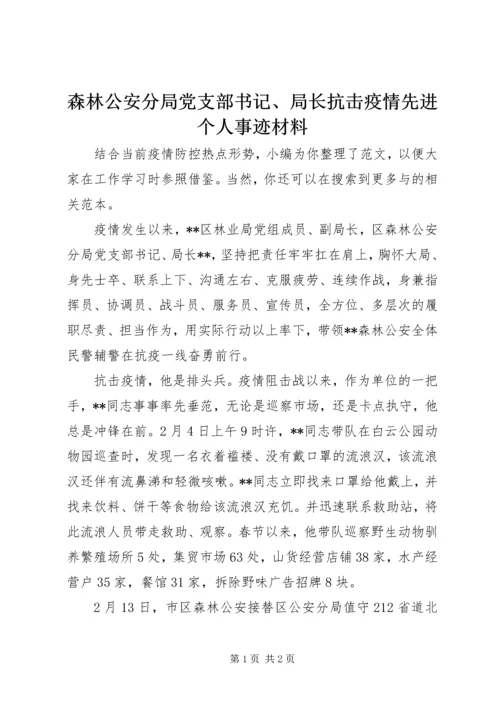 森林公安分局党支部书记、局长抗击疫情先进个人事迹材料

结合当前疫情防控热点形势，小编为你整理了范文，以便大家在工作学习时参照借鉴。当然，你还可以在搜索到更多与的相关范本。

疫情发生以来，**区林业局党组成员、副局长，区森林公安分局党支部书记、局长**，坚持把责任牢牢扛在肩上，胸怀大局、身先士卒、联系上下、沟通左右、克服疲劳、连续作战，身兼指挥员、协调员、战斗员、服务员、宣传员，全方位、多层次的履职尽责、担当作为，用实际行动以上率下，带领**森林公安全体民警辅警在抗疫一线奋勇前行。

抗击疫情，他是排头兵。疫情阻击战以来，作为单位的一把手，**同志事事率先垂范，无论是巡察市场，还是卡点执守，他总是冲锋在前。2月4日上午9时许，**同志带队在白云公园动物园巡查时，发现一名衣着褴褛、没有戴口罩的流浪汉，该流浪汉还伴有流鼻涕和轻微咳嗽。**同志立即找来口罩给他戴上，并找来饮料、饼干等食物给该流浪汉充饥。并迅速联系救助站，将此流浪人员带走救助、观察。春节以来，他带队巡察野生动物驯养繁殖场所5处，集贸市场63处，山货经营店铺38家，水产经营户35家，餐馆31家，拆除野味广告招牌8块。

2月13日，市区森林公安接替区公安分局值守212省道北

第1页 共2页